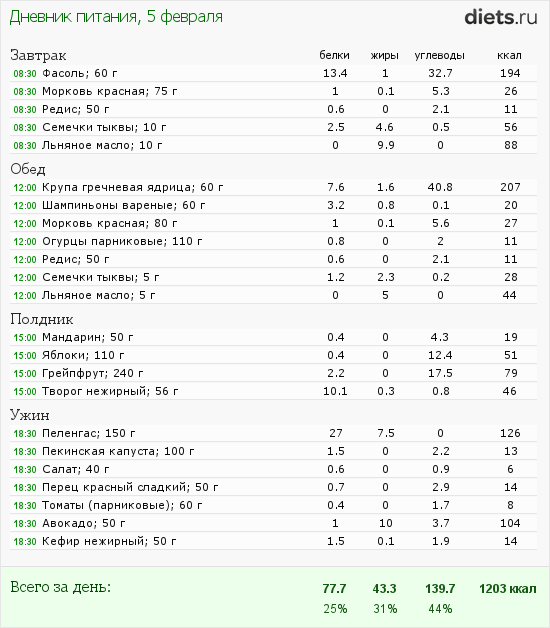 Дневник питания, 5 февраля

diets.ru

| Завтрак | белки | жиры | углеводы | ккал |
|---|---|---|---|---|
| 08:30 Фасоль; 60 г | 13.4 | 1 | 32.7 | 194 |
| 08:30 Морковь красная; 75 г | 1 | 0.1 | 5.3 | 26 |
| 08:30 Редис; 50 г | 0.6 | 0 | 2.1 | 11 |
| 08:30 Семечки тыквы; 10 г | 2.5 | 4.6 | 0.5 | 56 |
| 08:30 Льняное масло; 10 г | 0 | 9.9 | 0 | 88 |
| Обед | | | | |
| 12:00 Крупа гречневая ядрица; 60 г | 7.6 | 1.6 | 40.8 | 207 |
| 12:00 Шампиньоны вареные; 60 г | 3.2 | 0.8 | 0.1 | 20 |
| 12:00 Морковь красная; 80 г | 1 | 0.1 | 5.6 | 27 |
| 12:00 Огурцы парниковые; 110 г | 0.8 | 0 | 2 | 11 |
| 12:00 Редис; 50 г | 0.6 | 0 | 2.1 | 11 |
| 12:00 Семечки тыквы; 5 г | 1.2 | 2.3 | 0.2 | 28 |
| 12:00 Льняное масло; 5 г | 0 | 5 | 0 | 44 |
| Полдник | | | | |
| 15:00 Мандарин; 50 г | 0.4 | 0 | 4.3 | 19 |
| 15:00 Яблоки; 110 г | 0.4 | 0 | 12.4 | 51 |
| 15:00 Грейпфрут; 240 г | 2.2 | 0 | 17.5 | 79 |
| 15:00 Творог нежирный; 56 г | 10.1 | 0.3 | 0.8 | 46 |
| Ужин | | | | |
| 18:30 Пеленгас; 150 г | 27 | 7.5 | 0 | 126 |
| 18:30 Пекинская капуста; 100 г | 1.5 | 0 | 2.2 | 13 |
| 18:30 Салат; 40 г | 0.6 | 0 | 0.9 | 6 |
| 18:30 Перец красный сладкий; 50 г | 0.7 | 0 | 2.9 | 14 |
| 18:30 Томаты (парниковые); 60 г | 0.4 | 0 | 1.7 | 8 |
| 18:30 Авокадо; 50 г | 1 | 10 | 3.7 | 104 |
| 18:30 Кефир нежирный; 50 г | 1.5 | 0.1 | 1.9 | 14 |
| Всего за день: | 77.7 | 43.3 | 139.7 | 1203 ккал |
| | 25% | 31% | 44% | |